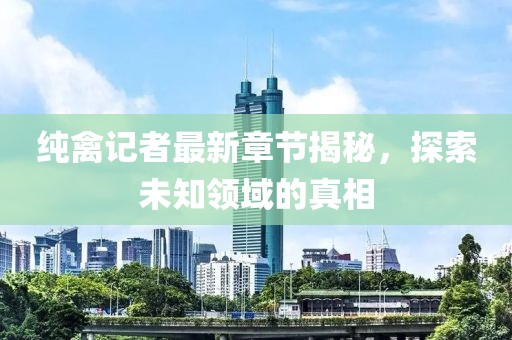 纯禽记者最新章节揭秘，探索未知领域的真相